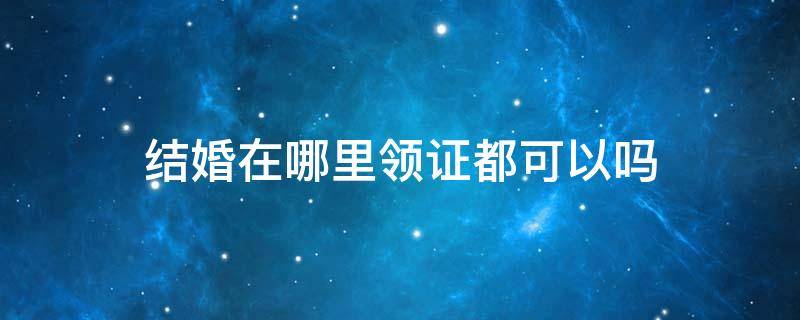 结婚在哪里领证都可以吗